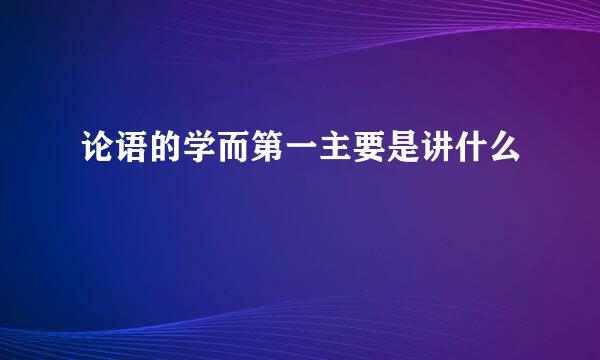 论语的学而第一主要是讲什么